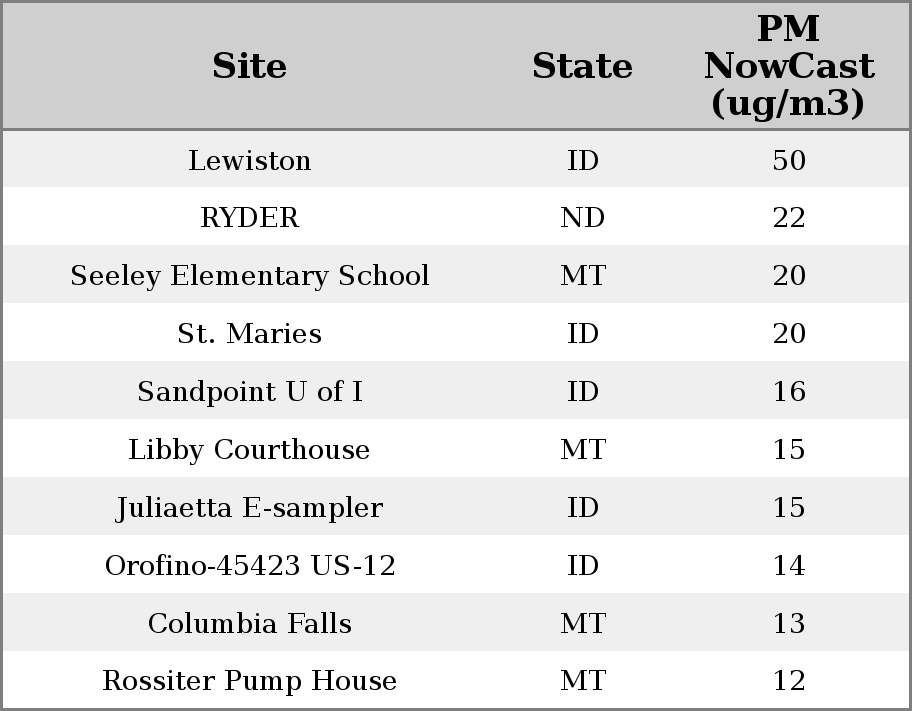 | Site | State | PM NowCast (ug/m3) |
|---|---|---|
| Lewiston | ID | 50 |
| RYDER | ND | 22 |
| Seeley Elementary School | MT | 20 |
| St. Maries | ID | 20 |
| Sandpoint U of I | ID | 16 |
| Libby Courthouse | MT | 15 |
| Juliaetta E-sampler | ID | 15 |
| Orofino-45423 US-12 | ID | 14 |
| Columbia Falls | MT | 13 |
| Rossiter Pump House | MT | 12 |